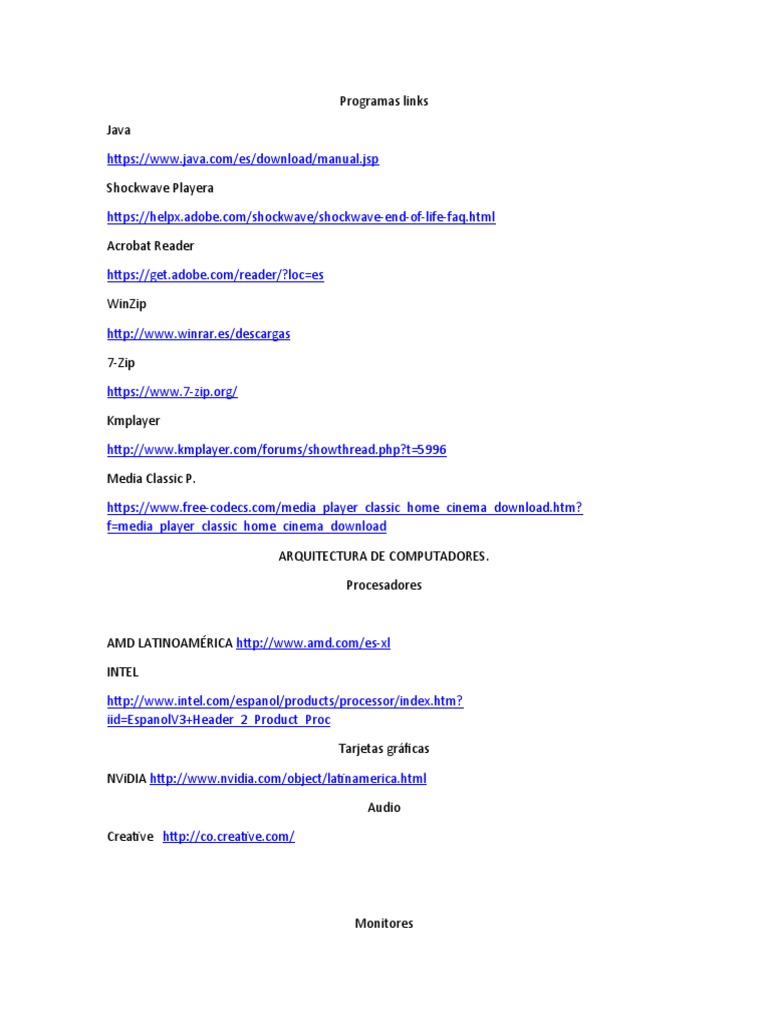 Programas links

Java

https://www.java.com/es/download/manual.jsp

Shockwave Playera

https://helpx.adobe.com/shockwave/shockwave-end-of-life-faq.html

Acrobat Reader

https://get.adobe.com/reader/?loc=es

WinZip

http://www.winrar.es/descargas

7-Zip

https://www.7-zip.org/

Kmplayer

http://www.kmplayer.com/forums/showthread.php?t=5996

Media Classic P.

https://www.free-codecs.com/media_player_classic_home_cinema_download.htm?f=media_player_classic_home_cinema_download

ARQUITECTURA DE COMPUTADORES.

Procesadores

AMD LATINOAMÉRICA http://www.amd.com/es-xl

INTEL

http://www.intel.com/espanol/products/processor/index.htm?iid=EspanolV3+Header_2_Product_Proc

Tarjetas gráficas

NViDIA http://www.nvidia.com/object/latinamerica.html

Audio

Creative http://co.creative.com/

Monitores